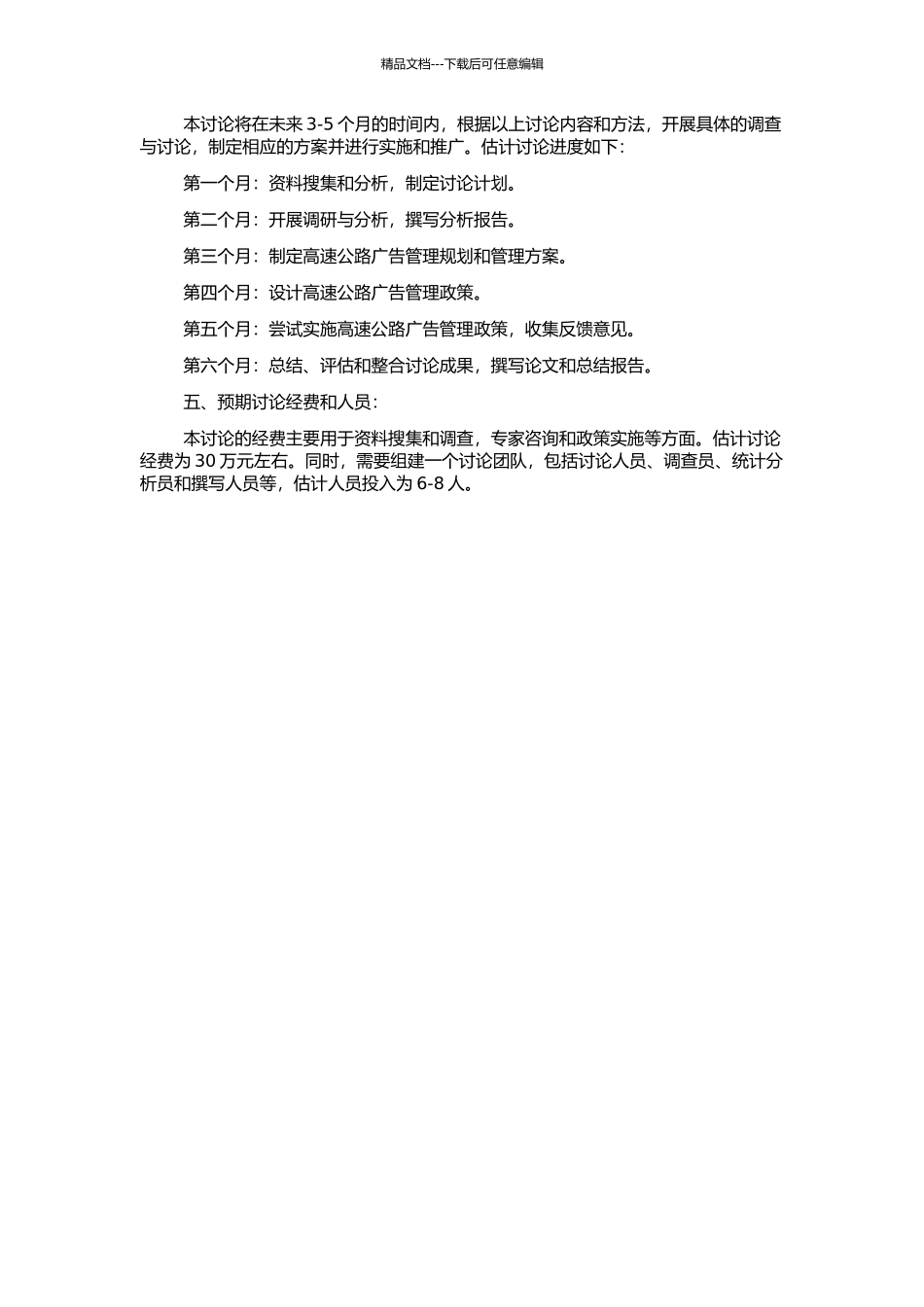 精品文档---下载后可任意编辑

本讨论将在未来 3-5 个月的时间内，根据以上讨论内容和方法，开展具体的调查与讨论，制定相应的方案并进行实施和推广。估计讨论进度如下：

第一个月：资料搜集和分析，制定讨论计划。

第二个月：开展调研与分析，撰写分析报告。

第三个月：制定高速公路广告管理规划和管理方案。

第四个月：设计高速公路广告管理政策。

第五个月：尝试实施高速公路广告管理政策，收集反馈意见。

第六个月：总结、评估和整合讨论成果，撰写论文和总结报告。

五、预期讨论经费和人员：

本讨论的经费主要用于资料搜集和调查，专家咨询和政策实施等方面。估计讨论经费为 30 万元左右。同时，需要组建一个讨论团队，包括讨论人员、调查员、统计分析员和撰写人员等，估计人员投入为 6-8 人。